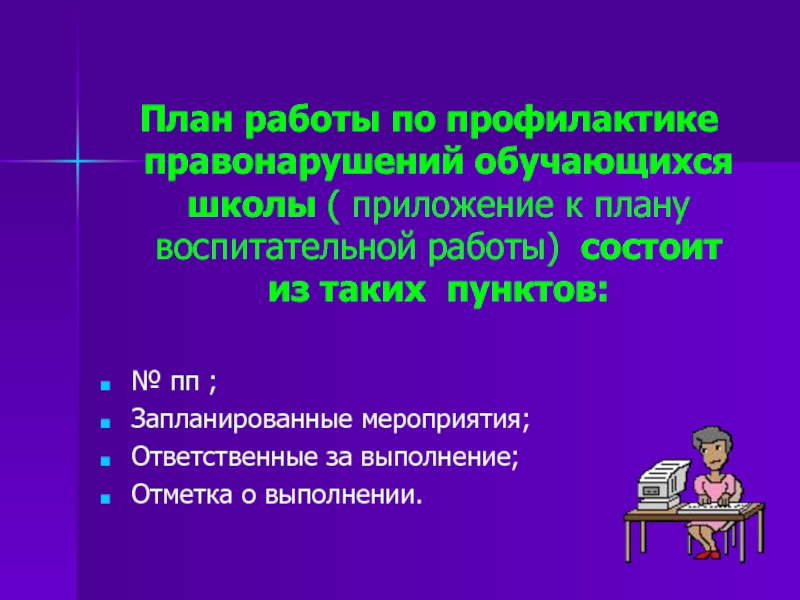 План работы по профилактике правонарушений обучающихся школы ( приложение к плану воспитательной работы) состоит из таких пунктов:

№ пп ;
Запланированные мероприятия;
Ответственные за выполнение;
Отметка о выполнении.